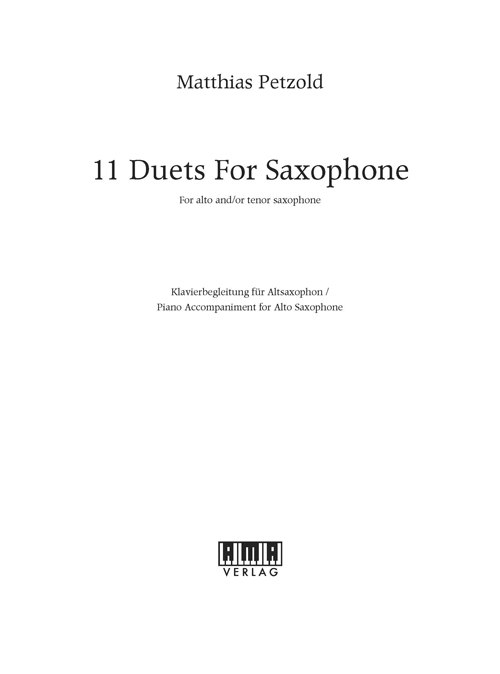 Matthias Petzold

11 Duets For Saxophone

For alto and/or tenor saxophone

Klavierbegleitung für Altsaxophon /
Piano Accompaniment for Alto Saxophone

AMA
VERLAG